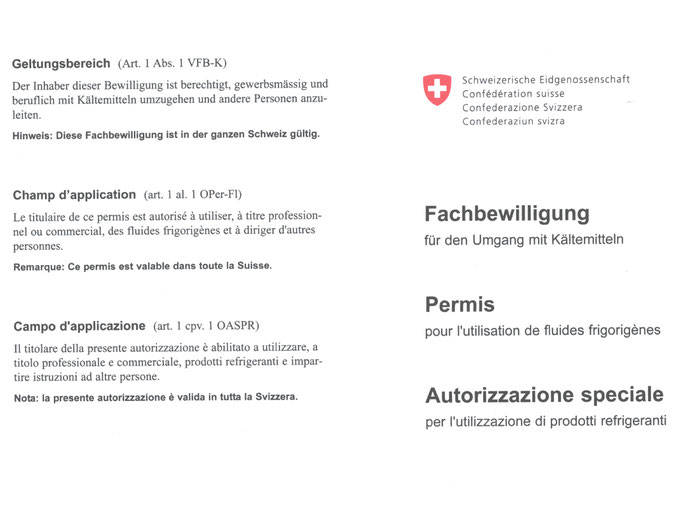 Geltungsbereich (Art. 1 Abs. 1 VFB-K)

Der Inhaber dieser Bewilligung ist berechtigt, gewerbsmässig und beruflich mit Kältemitteln umzugehen und andere Personen anzuleiten.

Hinweis: Diese Fachbewilligung ist in der ganzen Schweiz gültig.

Champ d'application (art. 1 al. 1 OPer-Fl)

Le titulaire de ce permis est autorisé à utiliser, à titre professionnel ou commercial, des fluides frigorigènes et à diriger d'autres personnes.

Remarque: Ce permis est valable dans toute la Suisse.

Campo d'applicazione (art. 1 cpv. 1 OASPR)

Il titolare della presente autorizzazione è abilitato a utilizzare, a titolo professionale e commerciale, prodotti refrigeranti e impartire istruzioni ad altre persone.

Nota: la presente autorizzazione è valida in tutta la Svizzera.

Schweizerische Eidgenossenschaft
Confédération suisse
Confederazione Svizzera
Confederaziun svizra

Fachbewilligung
für den Umgang mit Kältemitteln

Permis
pour l'utilisation de fluides frigorigènes

Autorizzazione speciale
per l'utilizzazione di prodotti refrigeranti